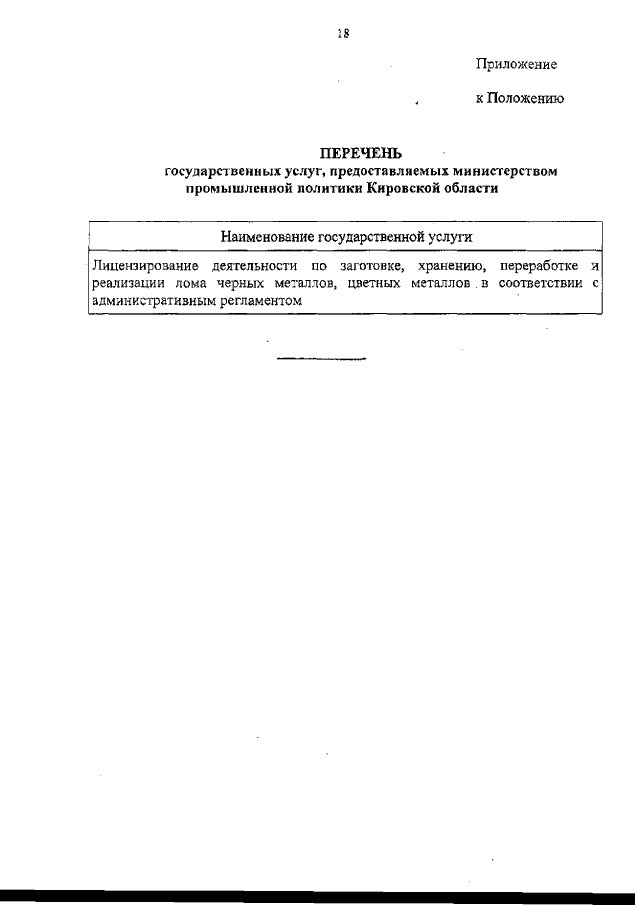 18

Приложение

к Положению

ПЕРЕЧЕНЬ
государственных услуг, предоставляемых министерством промышленной политики Кировской области

| Наименование государственной услуги |
|---|
| Лицензирование деятельности по заготовке, хранению, переработке и реализации лома черных металлов, цветных металлов в соответствии с административным регламентом |